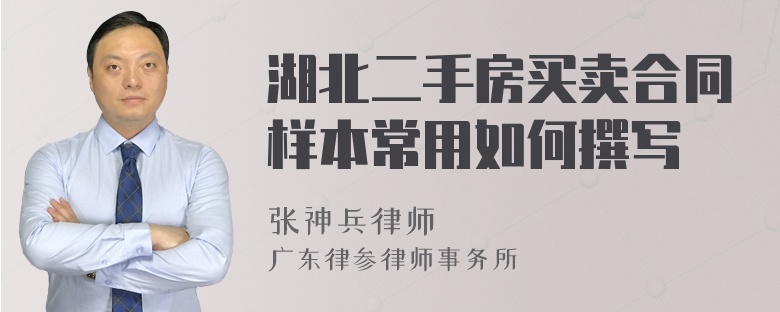 湖北二手房买卖合同样本常用如何撰写

张神兵律师
广东律参律师事务所